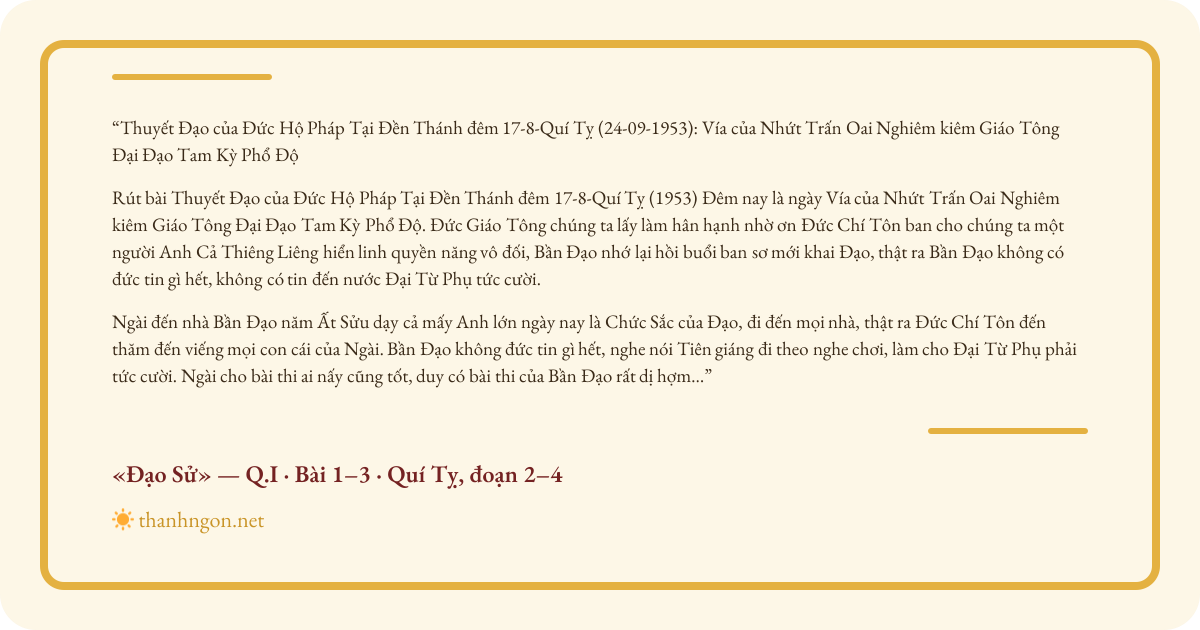 "Thuyết Đạo của Đức Hộ Pháp Tại Đền Thánh đêm 17-8-Quí Tỵ (24-09-1953): Vía của Nhứt Trấn Oai Nghiêm kiêm Giáo Tông Đại Đạo Tam Kỳ Phổ Độ

Rút bài Thuyết Đạo của Đức Hộ Pháp Tại Đền Thánh đêm 17-8-Quí Tỵ (1953) Đêm nay là ngày Vía của Nhứt Trấn Oai Nghiêm kiêm Giáo Tông Đại Đạo Tam Kỳ Phổ Độ. Đức Giáo Tông chúng ta lấy làm hân hạnh nhờ ơn Đức Chí Tôn ban cho chúng ta một người Anh Cả Thiêng Liêng hiển linh quyền năng vô đối, Bần Đạo nhớ lại hồi buổi ban sơ mới khai Đạo, thật ra Bần Đạo không có đức tin gì hết, không có tin đến nước Đại Từ Phụ tức cười.

Ngài đến nhà Bần Đạo năm Ất Sửu dạy cả mấy Anh lớn ngày nay là Chức Sắc của Đạo, đi đến mọi nhà, thật ra Đức Chí Tôn đến thăm đến viếng mọi con cái của Ngài. Bần Đạo không đức tin gì hết, nghe nói Tiên giáng đi theo nghe chơi, làm cho Đại Từ Phụ phải tức cười. Ngài cho bài thi ai nấy cũng tốt, duy có bài thi của Bần Đạo rất dị hợm..."

«Đạo Sử» — Q.I · Bài 1–3 · Quí Tỵ, đoạn 2–4

thanhngon.net